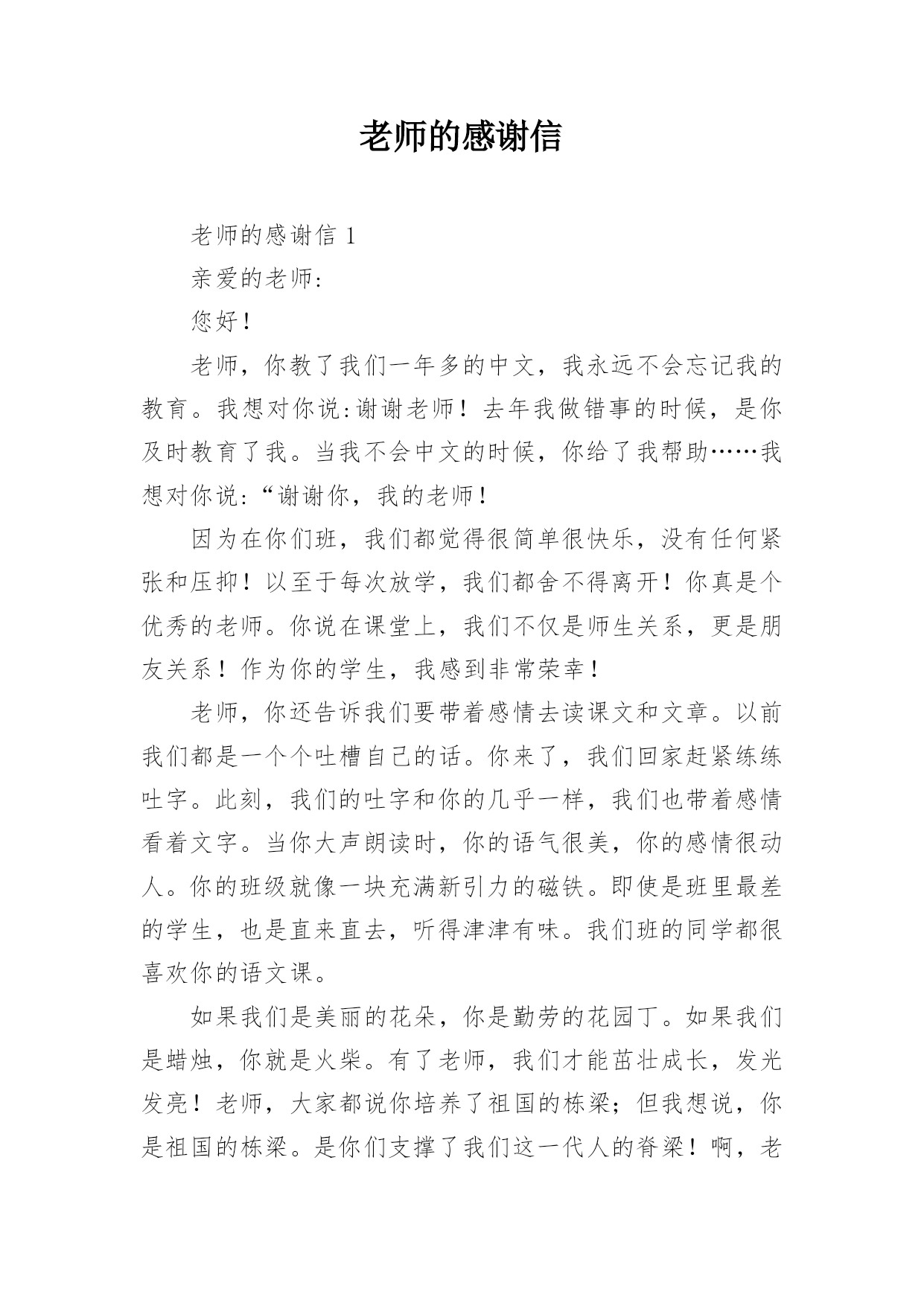 老师的感谢信

老师的感谢信 1

亲爱的老师:

您好！

老师，你教了我们一年多的中文，我永远不会忘记我的教育。我想对你说:谢谢老师！去年我做错事的时候，是你及时教育了我。当我不会中文的时候，你给了我帮助……我想对你说:“谢谢你，我的老师！

因为在你们班，我们都觉得很简单很快乐，没有任何紧张和压抑！以至于每次放学，我们都舍不得离开！你真是个优秀的老师。你说在课堂上，我们不仅是师生关系，更是朋友关系！作为你的学生，我感到非常荣幸！

老师，你还告诉我们要带着感情去读课文和文章。以前我们都是一个个吐槽自己的话。你来了，我们回家赶紧练练吐字。此刻，我们的吐字和你的几乎一样，我们也带着感情看着文字。当你大声朗读时，你的语气很美，你的感情很动人。你的班级就像一块充满新引力的磁铁。即使是班里最差的学生，也是直来直去，听得津津有味。我们班的同学都很喜欢你的语文课。

如果我们是美丽的花朵，你是勤劳的花园丁。如果我们是蜡烛，你就是火柴。有了老师，我们才能茁壮成长，发光发亮！老师，大家都说你培养了祖国的栋梁；但我想说，你是祖国的栋梁。是你们支撑了我们这一代人的脊梁！啊，老